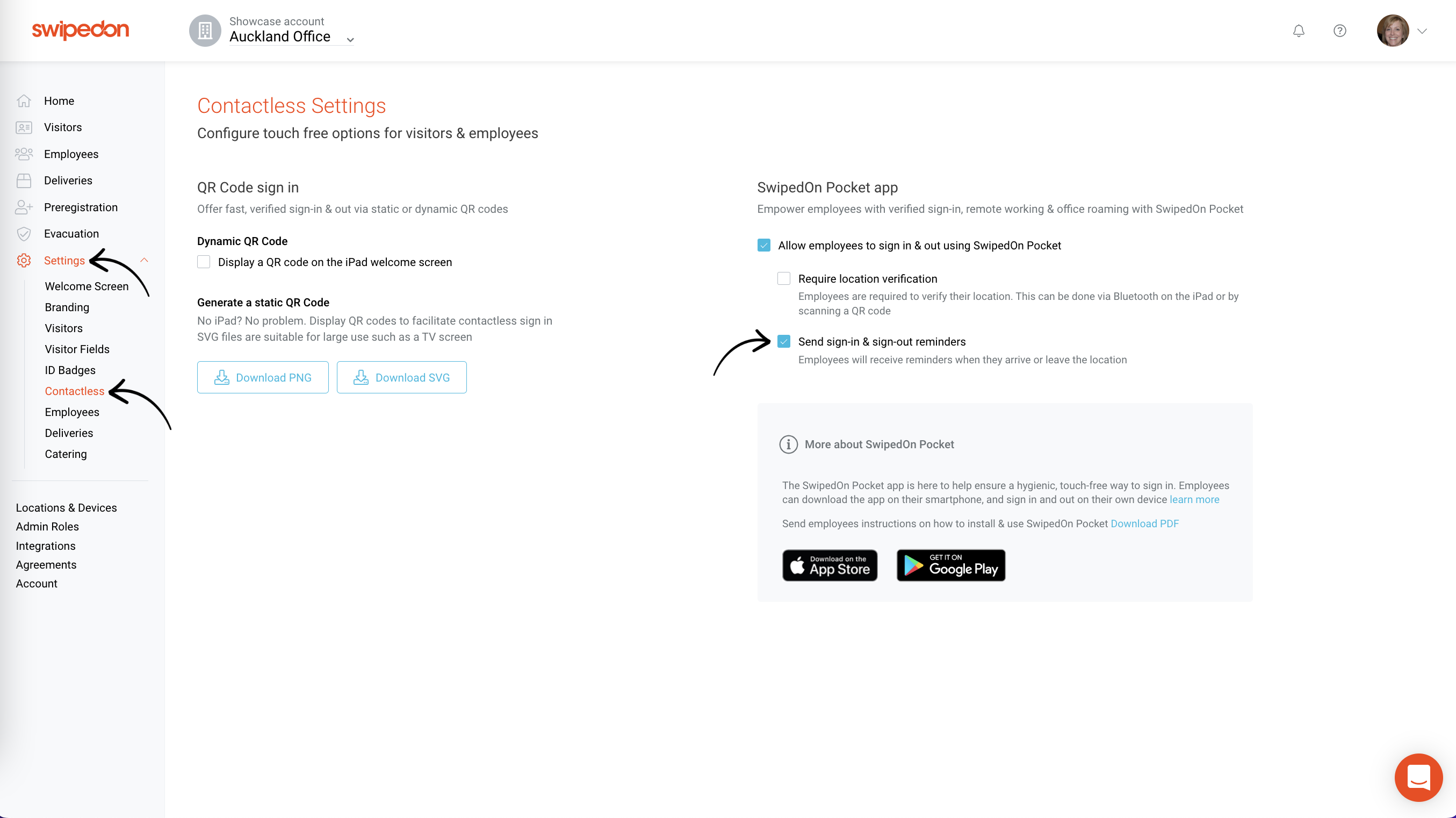 swipedon

Showcase account
Auckland Office

Home
Visitors
Employees
Deliveries
Preregistration
Evacuation
Settings
Welcome Screen
Branding
Visitors
Visitor Fields
ID Badges
Contactless
Employees
Deliveries
Catering

Locations & Devices
Admin Roles
Integrations
Agreements
Account

Contactless Settings
Configure touch free options for visitors & employees

QR Code sign in
Offer fast, verified sign-in & out via static or dynamic QR codes

Dynamic QR Code
Display a QR code on the iPad welcome screen

Generate a static QR Code
No iPad? No problem. Display QR codes to facilitate contactless sign in
SVG files are suitable for large use such as a TV screen

Download PNG
Download SVG

SwipedOn Pocket app
Empower employees with verified sign-in, remote working & office roaming with SwipedOn Pocket

Allow employees to sign in & out using SwipedOn Pocket

Require location verification
Employees are required to verify their location. This can be done via Bluetooth on the iPad or by scanning a QR code

Send sign-in & sign-out reminders
Employees will receive reminders when they arrive or leave the location

More about SwipedOn Pocket

The SwipedOn Pocket app is here to help ensure a hygienic, touch-free way to sign in. Employees can download the app on their smartphone, and sign in and out on their own device learn more

Send employees instructions on how to install & use SwipedOn Pocket Download PDF

Download on the App Store
GET IT ON Google Play